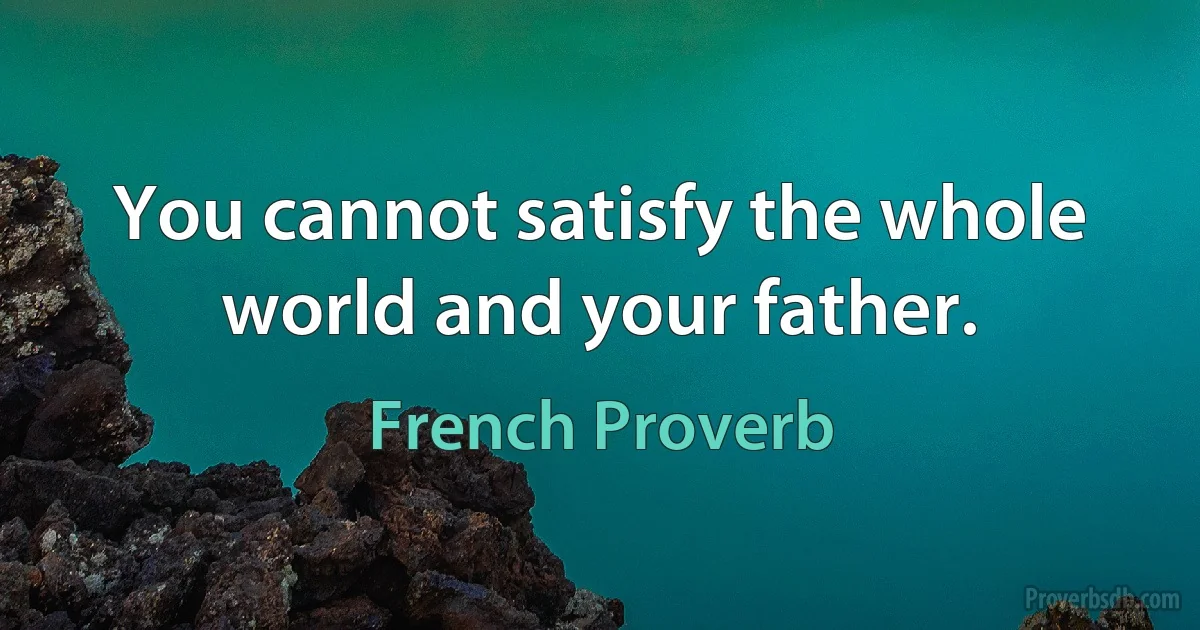 You cannot satisfy the whole world and your father.

French Proverb

Proverbsdb.com